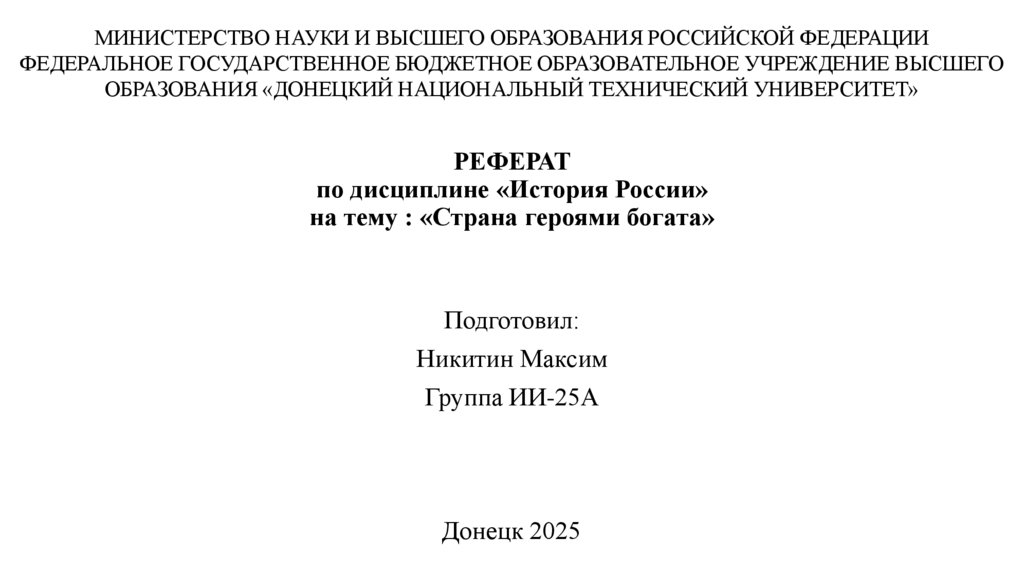 МИНИСТЕРСТВО НАУКИ И ВЫСШЕГО ОБРАЗОВАНИЯ РОССИЙСКОЙ ФЕДЕРАЦИИ
ФЕДЕРАЛЬНОЕ ГОСУДАРСТВЕННОЕ БЮДЖЕТНОЕ ОБРАЗОВАТЕЛЬНОЕ УЧРЕЖДЕНИЕ ВЫСШЕГО ОБРАЗОВАНИЯ «ДОНЕЦКИЙ НАЦИОНАЛЬНЫЙ ТЕХНИЧЕСКИЙ УНИВЕРСИТЕТ»

РЕФЕРАТ
по дисциплине «История России»
на тему : «Страна героями богата»

Подготовил:
Никитин Максим
Группа ИИ-25А

Донецк 2025